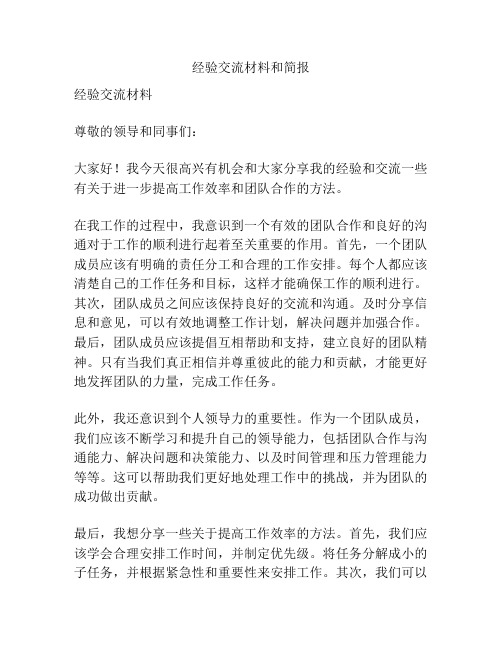 经验交流材料和简报

经验交流材料

尊敬的领导和同事们：

大家好！我今天很高兴有机会和大家分享我的经验和交流一些有关于进一步提高工作效率和团队合作的方法。

在我工作的过程中，我意识到一个有效的团队合作和良好的沟通对于工作的顺利进行起着至关重要的作用。首先，一个团队成员应该有明确的责任分工和合理的工作安排。每个人都应该清楚自己的工作任务和目标，这样才能确保工作的顺利进行。其次，团队成员之间应该保持良好的交流和沟通。及时分享信息和意见，可以有效地调整工作计划，解决问题并加强合作。最后，团队成员应该提倡互相帮助和支持，建立良好的团队精神。只有当我们真正相信并尊重彼此的能力和贡献，才能更好地发挥团队的力量，完成工作任务。

此外，我还意识到个人领导力的重要性。作为一个团队成员，我们应该不断学习和提升自己的领导能力，包括团队合作与沟通能力、解决问题和决策能力、以及时间管理和压力管理能力等等。这可以帮助我们更好地处理工作中的挑战，并为团队的成功做出贡献。

最后，我想分享一些关于提高工作效率的方法。首先，我们应该学会合理安排工作时间，并制定优先级。将任务分解成小的子任务，并根据紧急性和重要性来安排工作。其次，我们可以